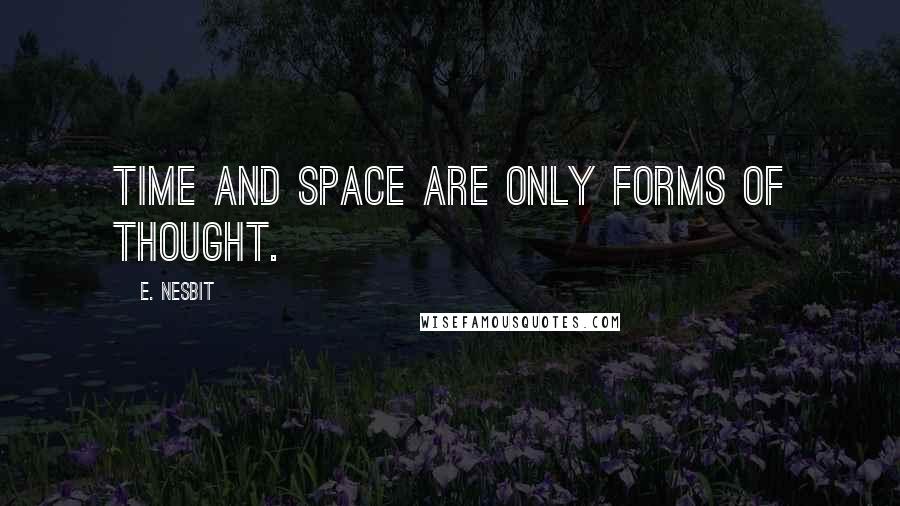 TIME AND SPACE ARE ONLY FORMS OF THOUGHT.

E. NESBIT

WISEFAMOUSQUOTES.COM